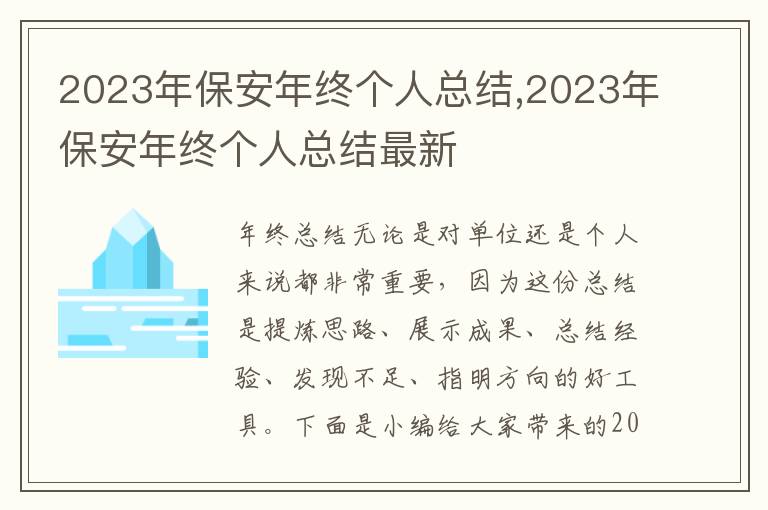 2023年保安年终个人总结,2023年保安年终个人总结最新

年终总结无论是对单位还是个人来说都非常重要，因为这份总结是提炼思路、展示成果、总结经验、发现不足、指明方向的好工具。下面是小编给大家带来的20